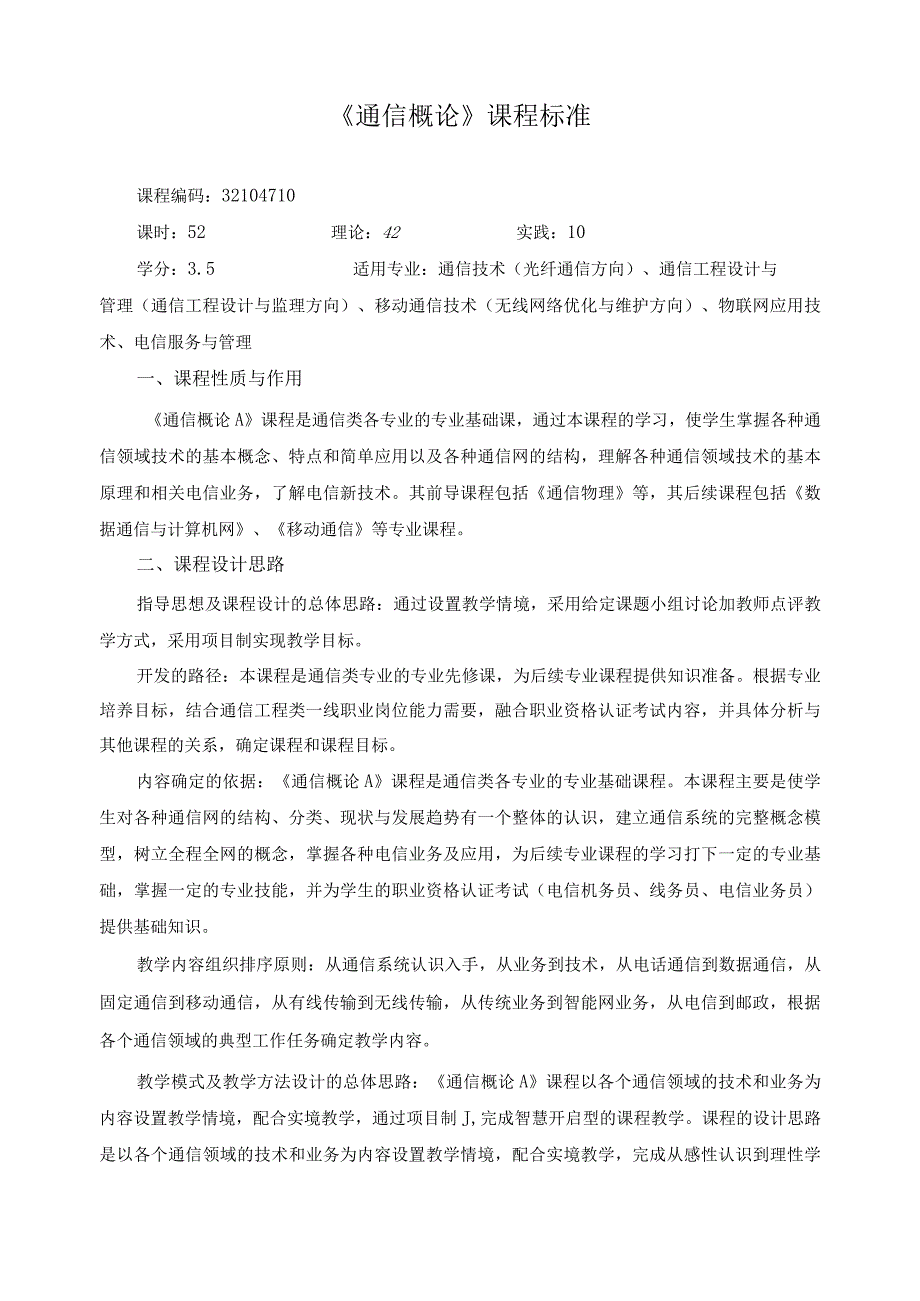 《通信概论》课程标准

课程编码：32104710

课时：52　　理论：42　　实践：10

学分：3.5　　适用专业：通信技术（光纤通信方向）、通信工程设计与管理（通信工程设计与监理方向）、移动通信技术（无线网络优化与维护方向）、物联网应用技术、电信服务与管理

一、课程性质与作用

《通信概论A》课程是通信类各专业的专业基础课，通过本课程的学习，使学生掌握各种通信领域技术的基本概念、特点和简单应用以及各种通信网的结构，理解各种通信领域技术的基本原理和相关电信业务，了解电信新技术。其前导课程包括《通信物理》等，其后续课程包括《数据通信与计算机网》、《移动通信》等专业课程。

二、课程设计思路

指导思想及课程设计的总体思路：通过设置教学情境，采用给定课题小组讨论加教师点评教学方式，采用项目制实现教学目标。

开发的路径：本课程是通信类专业的专业先修课，为后续专业课程提供知识准备。根据专业培养目标，结合通信工程类一线职业岗位能力需要，融合职业资格认证考试内容，并具体分析与其他课程的关系，确定课程和课程目标。

内容确定的依据：《通信概论A》课程是通信类各专业的专业基础课程。本课程主要是使学生对各种通信网的结构、分类、现状与发展趋势有一个整体的认识，建立通信系统的完整概念模型，树立全程全网的概念，掌握各种电信业务及应用，为后续专业课程的学习打下一定的专业基础，掌握一定的专业技能，并为学生的职业资格认证考试（电信机务员、线务员、电信业务员）提供基础知识。

教学内容组织排序原则：从通信系统认识入手，从业务到技术，从电话通信到数据通信，从固定通信到移动通信，从有线传输到无线传输，从传统业务到智能网业务，从电信到邮政，根据各个通信领域的典型工作任务确定教学内容。

教学模式及教学方法设计的总体思路：《通信概论A》课程以各个通信领域的技术和业务为内容设置教学情境，配合实境教学，通过项目制J,完成智慧开启型的课程教学。课程的设计思路是以各个通信领域的技术和业务为内容设置教学情境，配合实境教学，完成从感性认识到理性学